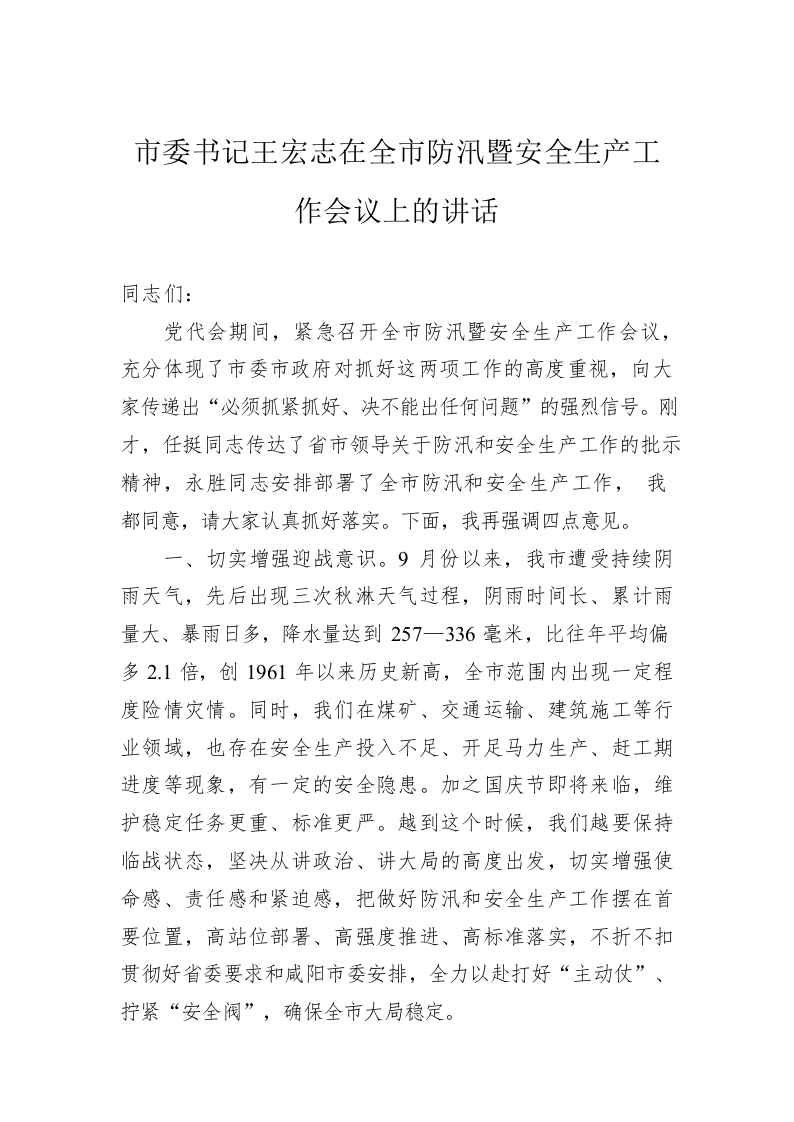 市委书记王宏志在全市防汛暨安全生产工作会议上的讲话

同志们：

党代会期间，紧急召开全市防汛暨安全生产工作会议，充分体现了市委市政府对抓好这两项工作的高度重视，向大家传递出“必须抓紧抓好、决不能出任何问题”的强烈信号。刚才，任挺同志传达了省市领导关于防汛和安全生产工作的批示精神，永胜同志安排部署了全市防汛和安全生产工作， 我都同意，请大家认真抓好落实。下面，我再强调四点意见。

一、切实增强迎战意识。9 月份以来，我市遭受持续阴雨天气，先后出现三次秋淋天气过程，阴雨时间长、累计雨量大、暴雨日多，降水量达到 257—336 毫米，比往年平均偏多 2.1 倍，创 1961 年以来历史新高，全市范围内出现一定程度险情灾情。同时，我们在煤矿、交通运输、建筑施工等行业领域，也存在安全生产投入不足、开足马力生产、赶工期进度等现象，有一定的安全隐患。加之国庆节即将来临，维护稳定任务更重、标准更严。越到这个时候，我们越要保持临战状态，坚决从讲政治、讲大局的高度出发，切实增强使命感、责任感和紧迫感，把做好防汛和安全生产工作摆在首要位置，高站位部署、高强度推进、高标准落实，不折不扣贯彻好省委要求和咸阳市委安排，全力以赴打好“主动仗”、拧紧“安全阀”，确保全市大局稳定。